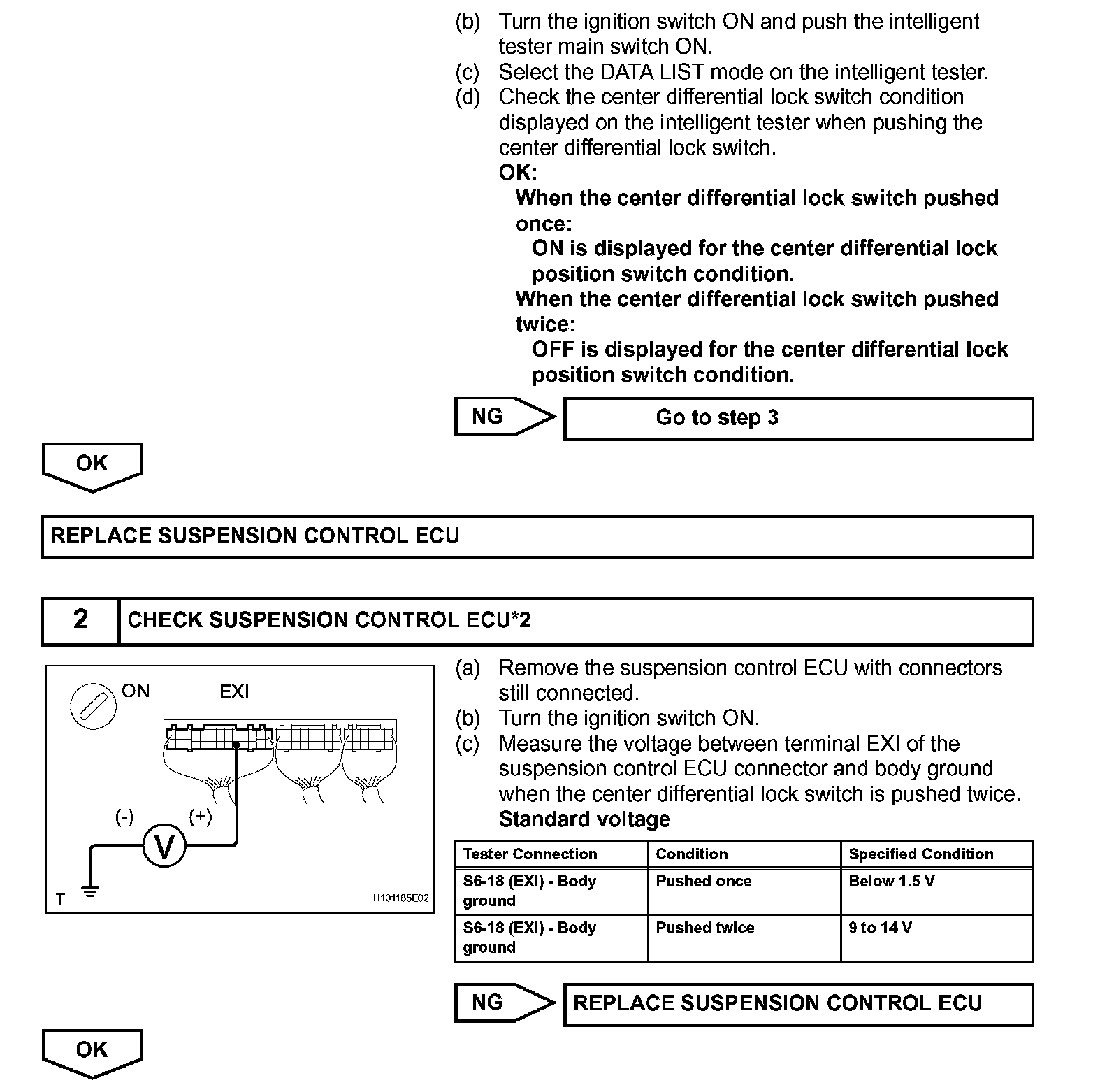 (b) Turn the ignition switch ON and push the intelligent tester main switch ON.
(c) Select the DATA LIST mode on the intelligent tester.
(d) Check the center differential lock switch condition displayed on the intelligent tester when pushing the center differential lock switch.
OK:
When the center differential lock switch pushed once:
ON is displayed for the center differential lock position switch condition.
When the center differential lock switch pushed twice:
OFF is displayed for the center differential lock position switch condition.

NG

Go to step 3

OK

REPLACE SUSPENSION CONTROL ECU

2 CHECK SUSPENSION CONTROL ECU*2

ON
EXI
(-)
(+)
V
T
H101185E02

(a) Remove the suspension control ECU with connectors still connected.
(b) Turn the ignition switch ON.
(c) Measure the voltage between terminal EXI of the suspension control ECU connector and body ground when the center differential lock switch is pushed twice.
Standard voltage

| Tester Connection | Condition | Specified Condition |
|---|---|---|
| S6-18 (EXI) - Body ground | Pushed once | Below 1.5 V |
| S6-18 (EXI) - Body ground | Pushed twice | 9 to 14 V |

NG

REPLACE SUSPENSION CONTROL ECU

OK